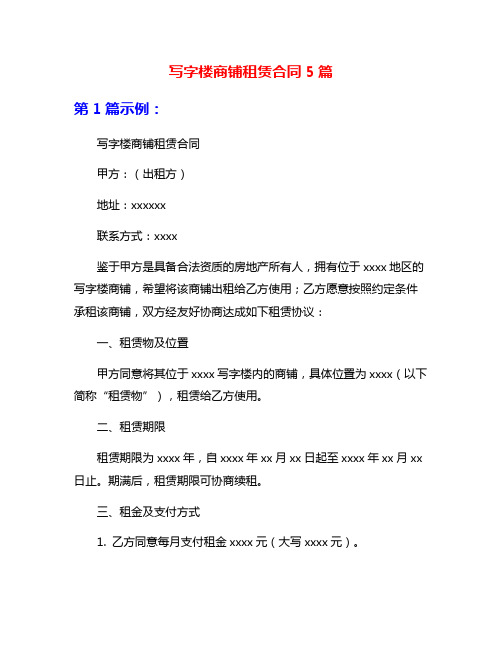 写字楼商铺租赁合同 5 篇

第 1 篇示例：

写字楼商铺租赁合同

甲方：（出租方）

地址：xxxxxx

联系方式：xxxx

鉴于甲方是具备合法资质的房地产所有人，拥有位于 xxxx 地区的写字楼商铺，希望将该商铺出租给乙方使用；乙方愿意按照约定条件承租该商铺，双方经友好协商达成如下租赁协议：

一、租赁物及位置

甲方同意将其位于 xxxx 写字楼内的商铺，具体位置为 xxxx（以下简称“租赁物”），租赁给乙方使用。

二、租赁期限

租赁期限为 xxxx 年，自 xxxx 年 xx 月 xx 日起至 xxxx 年 xx 月 xx 日止。期满后，租赁期限可协商续租。

三、租金及支付方式

1. 乙方同意每月支付租金 xxxx 元（大写 xxxx 元）。